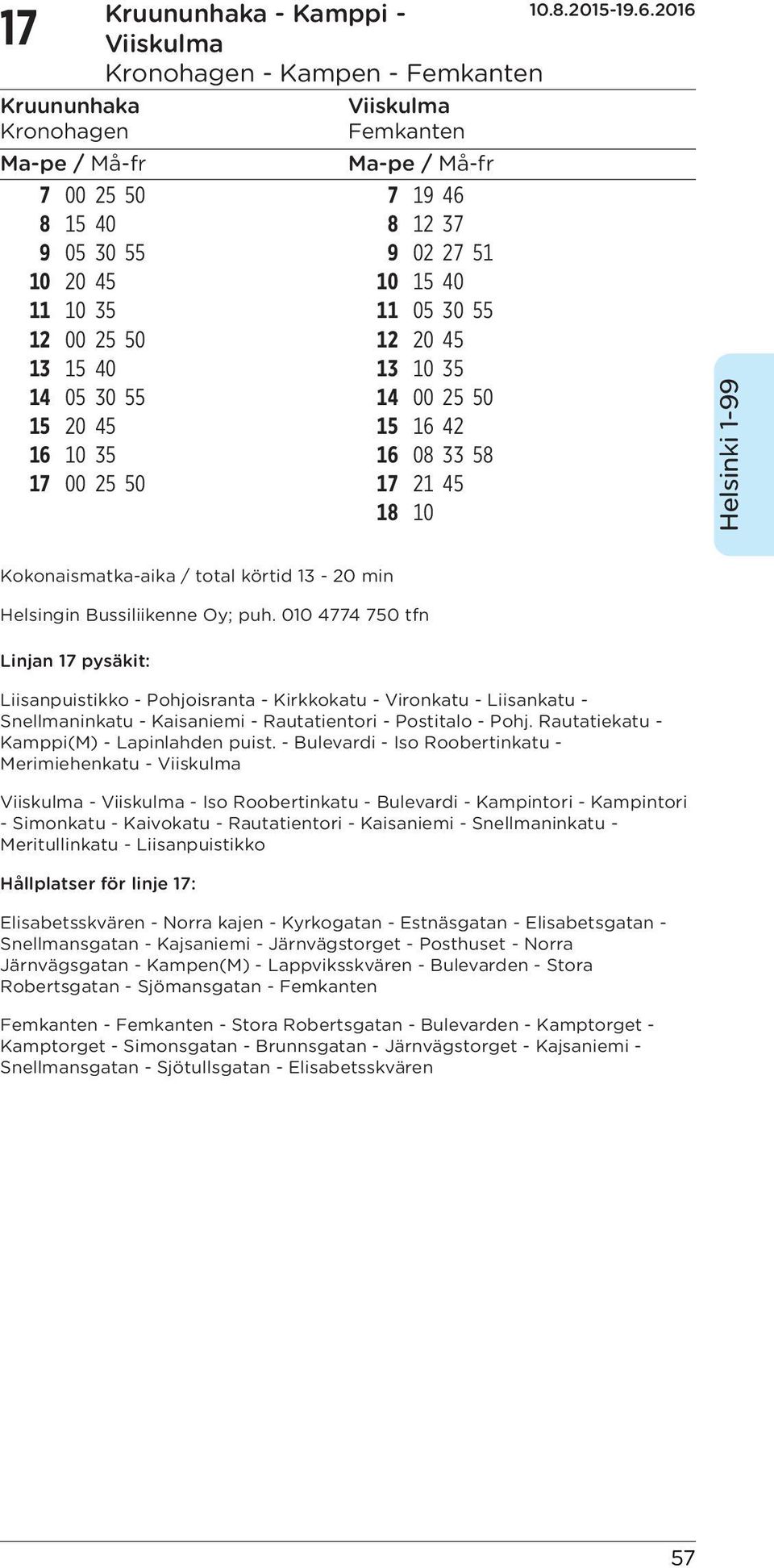 17 Kruununhaka - Kamppi - Viiskulma
Kronohagen - Kampen - Femkanten
10.8.2015-19.6.2016

Kruununhaka
Kronohagen

Ma-pe / Må-fr

7 00 25 50
8 15 40
9 05 30 55
10 20 45
11 10 35
12 00 25 50
13 15 40
14 05 30 55
15 20 45
16 10 35
17 00 25 50

Viiskulma
Femkanten

Ma-pe / Må-fr

7 19 46
8 12 37
9 02 27 51
10 15 40
11 05 30 55
12 20 45
13 10 35
14 00 25 50
15 16 42
16 08 33 58
17 21 45
18 10

Helsinki 1-99

Kokonaismatka-aika / total körtid 13 - 20 min

Helsingin Bussiliikenne Oy; puh. 010 4774 750 tfn

Linjan 17 pysäkit:

Liisanpuistikko - Pohjoisranta - Kirkkokatu - Vironkatu - Liisankatu - Snellmaninkatu - Kaisaniemi - Rautatientori - Postitalo - Pohj. Rautatiekatu - Kamppi(M) - Lapinlahden puist. - Bulevardi - Iso Roobertinkatu - Merimiehenkatu - Viiskulma

Viiskulma - Viiskulma - Iso Roobertinkatu - Bulevardi - Kampintori - Kampintori - Simonkatu - Kaivokatu - Rautatientori - Kaisaniemi - Snellmaninkatu - Meritullinkatu - Liisanpuistikko

Hållplatser för linje 17:

Elisabetsskvären - Norra kajen - Kyrkogatan - Estnäsgatan - Elisabetsgatan - Snellmansgatan - Kajsaniemi - Järnvägstorget - Posthuset - Norra Järnvägsgatan - Kampen(M) - Lappviksskvären - Bulevarden - Stora Robertsgatan - Sjömansgatan - Femkanten

Femkanten - Femkanten - Stora Robertsgatan - Bulevarden - Kamptorget - Kamptorget - Simonsgatan - Brunnsgatan - Järnvägstorget - Kajsaniemi - Snellmansgatan - Sjötullsgatan - Elisabetsskvären

57